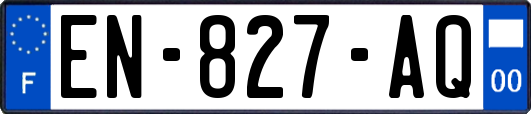 F

EN-827-AQ

00